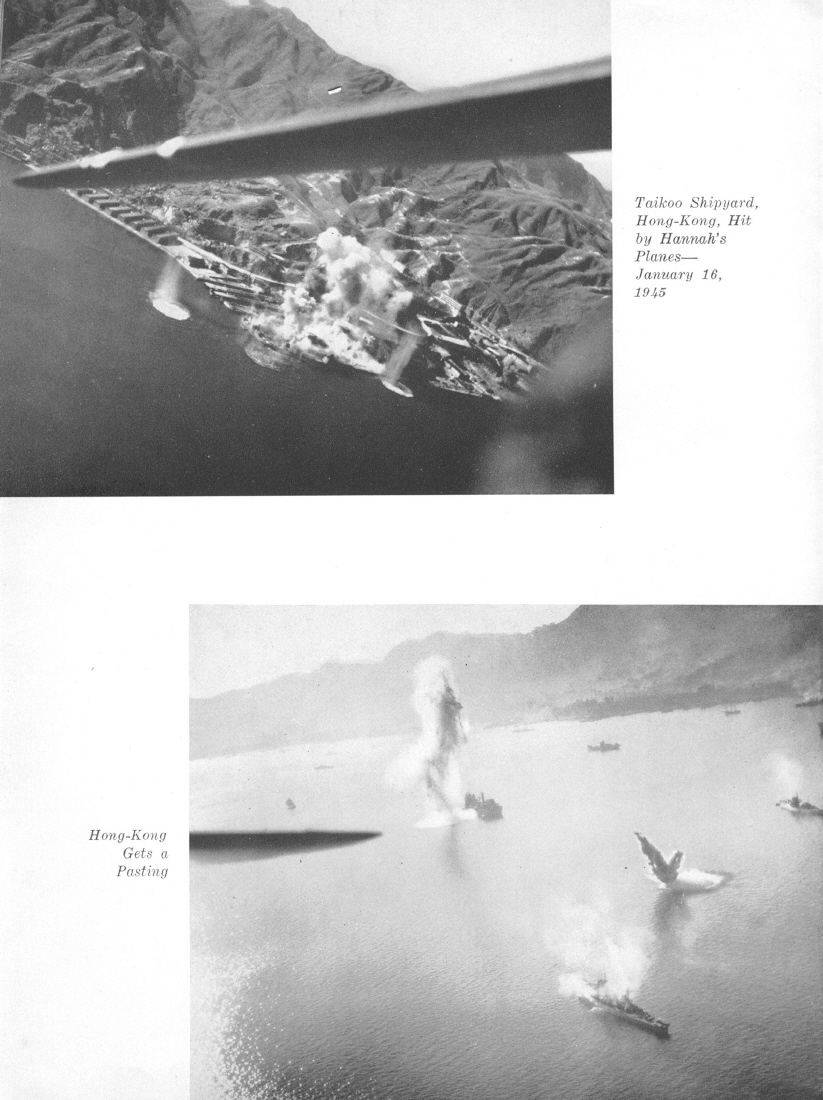 Taikoo Shipyard, Hong-Kong, Hit by Hannah's Planes— January 16, 1945

Hong-Kong Gets a Pasting